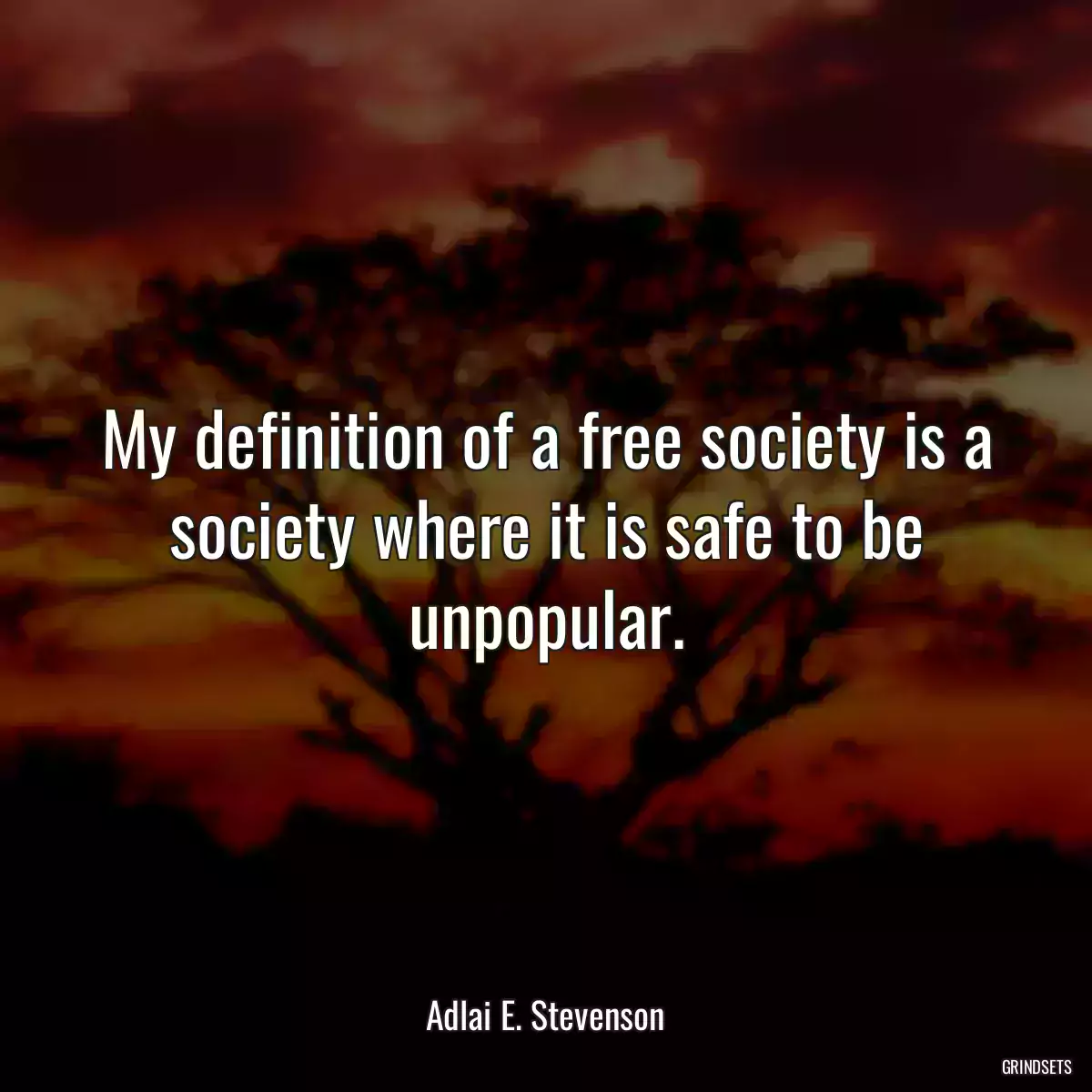 My definition of a free society is a society where it is safe to be unpopular.

Adlai E. Stevenson

GRINDSETS